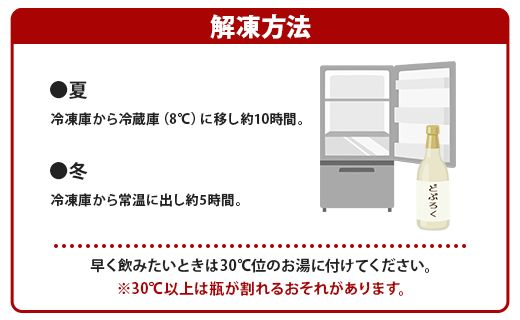 解凍方法

●夏

冷凍庫から冷蔵庫（8℃）に移し約10時間。

●冬

冷凍庫から常温に出し約5時間。

どぶろく

早く飲みたいときは30℃位のお湯に付けてください。
※30℃以上は瓶が割れるおそれがあります。